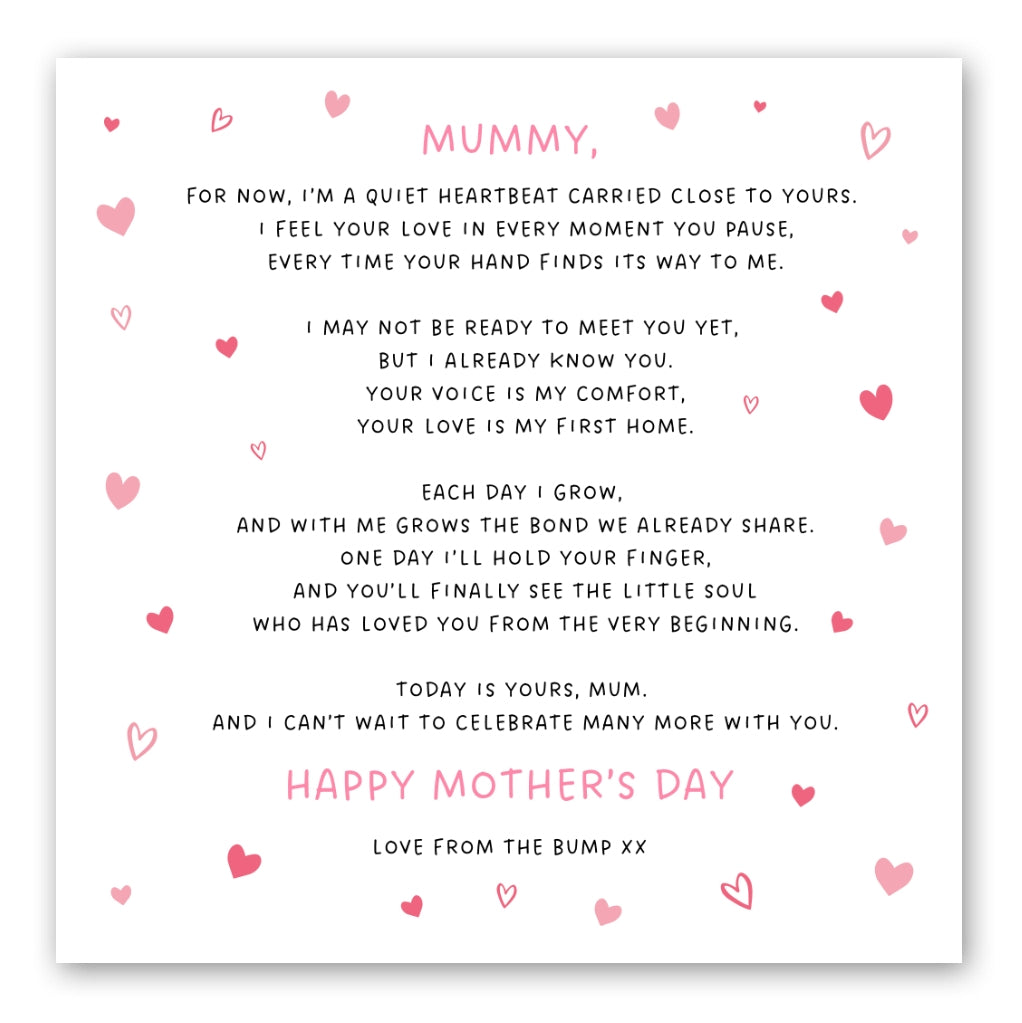 MUMMY,

FOR NOW, I'M A QUIET HEARTBEAT CARRIED CLOSE TO YOURS.
I FEEL YOUR LOVE IN EVERY MOMENT YOU PAUSE,
EVERY TIME YOUR HAND FINDS ITS WAY TO ME.

I MAY NOT BE READY TO MEET YOU YET,
BUT I ALREADY KNOW YOU.
YOUR VOICE IS MY COMFORT,
YOUR LOVE IS MY FIRST HOME.

EACH DAY I GROW,
AND WITH ME GROWS THE BOND WE ALREADY SHARE.
ONE DAY I'LL HOLD YOUR FINGER,
AND YOU'LL FINALLY SEE THE LITTLE SOUL
WHO HAS LOVED YOU FROM THE VERY BEGINNING.

TODAY IS YOURS, MUM.
AND I CAN'T WAIT TO CELEBRATE MANY MORE WITH YOU.

HAPPY MOTHER'S DAY

LOVE FROM THE BUMP XX